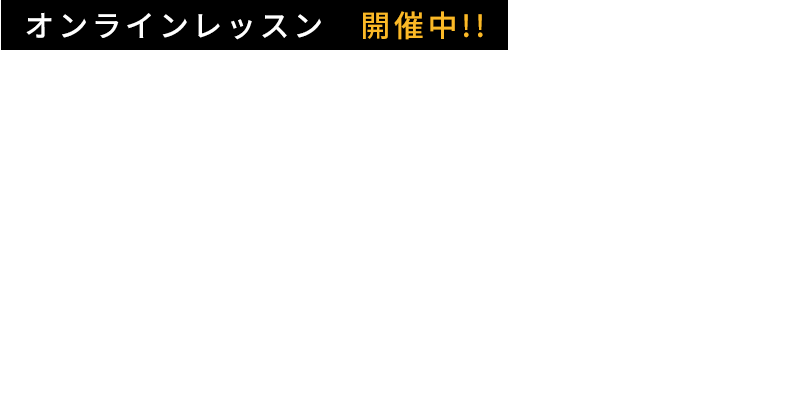 オンラインレッスン　開催中!!